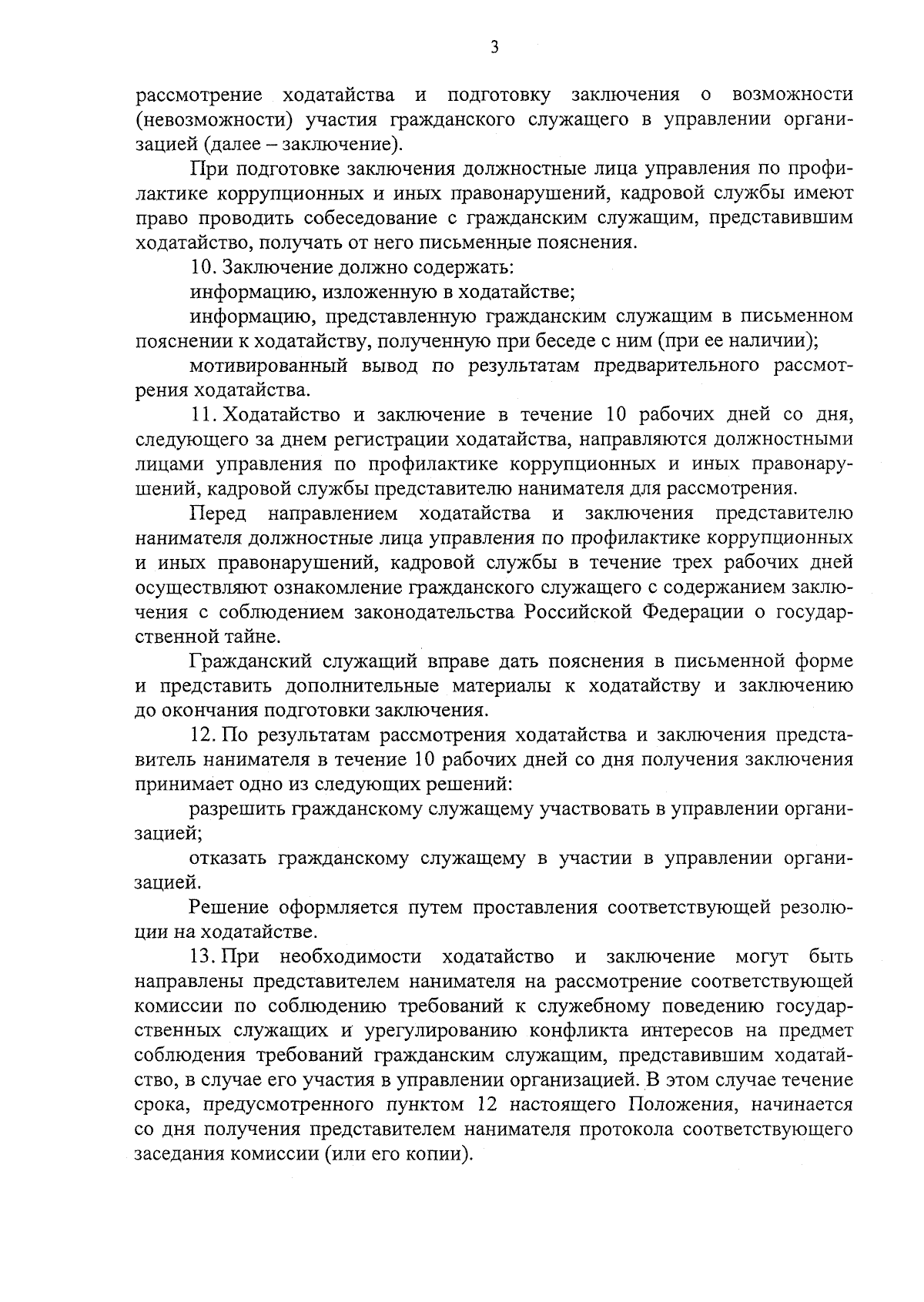 3

рассмотрение ходатайства и подготовку заключения о возможности (невозможности) участия гражданского служащего в управлении организацией (далее – заключение).

При подготовке заключения должностные лица управления по профилактике коррупционных и иных правонарушений, кадровой службы имеют право проводить собеседование с гражданским служащим, представившим ходатайство, получать от него письменные пояснения.

10. Заключение должно содержать:

информацию, изложенную в ходатайстве;

информацию, представленную гражданским служащим в письменном пояснении к ходатайству, полученную при беседе с ним (при ее наличии);

мотивированный вывод по результатам предварительного рассмотрения ходатайства.

11. Ходатайство и заключение в течение 10 рабочих дней со дня, следующего за днем регистрации ходатайства, направляются должностными лицами управления по профилактике коррупционных и иных правонарушений, кадровой службы представителю нанимателя для рассмотрения.

Перед направлением ходатайства и заключения представителю нанимателя должностные лица управления по профилактике коррупционных и иных правонарушений, кадровой службы в течение трех рабочих дней осуществляют ознакомление гражданского служащего с содержанием заключения с соблюдением законодательства Российской Федерации о государственной тайне.

Гражданский служащий вправе дать пояснения в письменной форме и представить дополнительные материалы к ходатайству и заключению до окончания подготовки заключения.

12. По результатам рассмотрения ходатайства и заключения представитель нанимателя в течение 10 рабочих дней со дня получения заключения принимает одно из следующих решений:

разрешить гражданскому служащему участвовать в управлении организацией;

отказать гражданскому служащему в участии в управлении организацией.

Решение оформляется путем проставления соответствующей резолюции на ходатайстве.

13. При необходимости ходатайство и заключение могут быть направлены представителем нанимателя на рассмотрение соответствующей комиссии по соблюдению требований к служебному поведению государственных служащих и урегулированию конфликта интересов на предмет соблюдения требований гражданским служащим, представившим ходатайство, в случае его участия в управлении организацией. В этом случае течение срока, предусмотренного пунктом 12 настоящего Положения, начинается со дня получения представителем нанимателя протокола соответствующего заседания комиссии (или его копии).